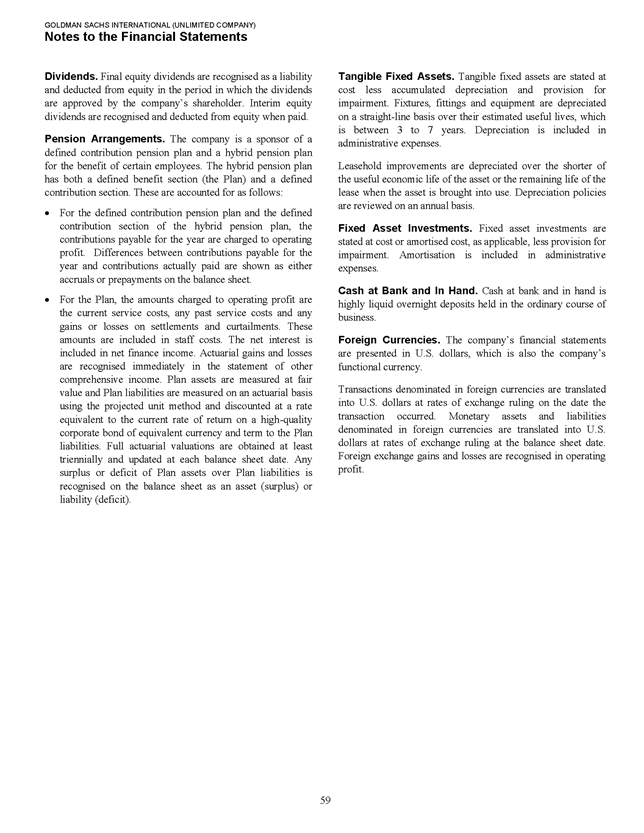 GOLDMAN SACHS INTERNATIONAL (UNLIMITED COMPANY)
Notes to the Financial Statements

Dividends. Final equity dividends are recognised as a liability and deducted from equity in the period in which the dividends are approved by the company's shareholder. Interim equity dividends are recognised and deducted from equity when paid.

Pension Arrangements. The company is a sponsor of a defined contribution pension plan and a hybrid pension plan for the benefit of certain employees. The hybrid pension plan has both a defined benefit section (the Plan) and a defined contribution section. These are accounted for as follows:

• For the defined contribution pension plan and the defined contribution section of the hybrid pension plan, the contributions payable for the year are charged to operating profit. Differences between contributions payable for the year and contributions actually paid are shown as either accruals or prepayments on the balance sheet.

• For the Plan, the amounts charged to operating profit are the current service costs, any past service costs and any gains or losses on settlements and curtailments. These amounts are included in staff costs. The net interest is included in net finance income. Actuarial gains and losses are recognised immediately in the statement of other comprehensive income. Plan assets are measured at fair value and Plan liabilities are measured on an actuarial basis using the projected unit method and discounted at a rate equivalent to the current rate of return on a high-quality corporate bond of equivalent currency and term to the Plan liabilities. Full actuarial valuations are obtained at least triennially and updated at each balance sheet date. Any surplus or deficit of Plan assets over Plan liabilities is recognised on the balance sheet as an asset (surplus) or liability (deficit).

Tangible Fixed Assets. Tangible fixed assets are stated at cost less accumulated depreciation and provision for impairment. Fixtures, fittings and equipment are depreciated on a straight-line basis over their estimated useful lives, which is between 3 to 7 years. Depreciation is included in administrative expenses.

Leasehold improvements are depreciated over the shorter of the useful economic life of the asset or the remaining life of the lease when the asset is brought into use. Depreciation policies are reviewed on an annual basis.

Fixed Asset Investments. Fixed asset investments are stated at cost or amortised cost, as applicable, less provision for impairment. Amortisation is included in administrative expenses.

Cash at Bank and In Hand. Cash at bank and in hand is highly liquid overnight deposits held in the ordinary course of business.

Foreign Currencies. The company's financial statements are presented in U.S. dollars, which is also the company's functional currency.

Transactions denominated in foreign currencies are translated into U.S. dollars at rates of exchange ruling on the date the transaction occurred. Monetary assets and liabilities denominated in foreign currencies are translated into U.S. dollars at rates of exchange ruling at the balance sheet date. Foreign exchange gains and losses are recognised in operating profit.

59